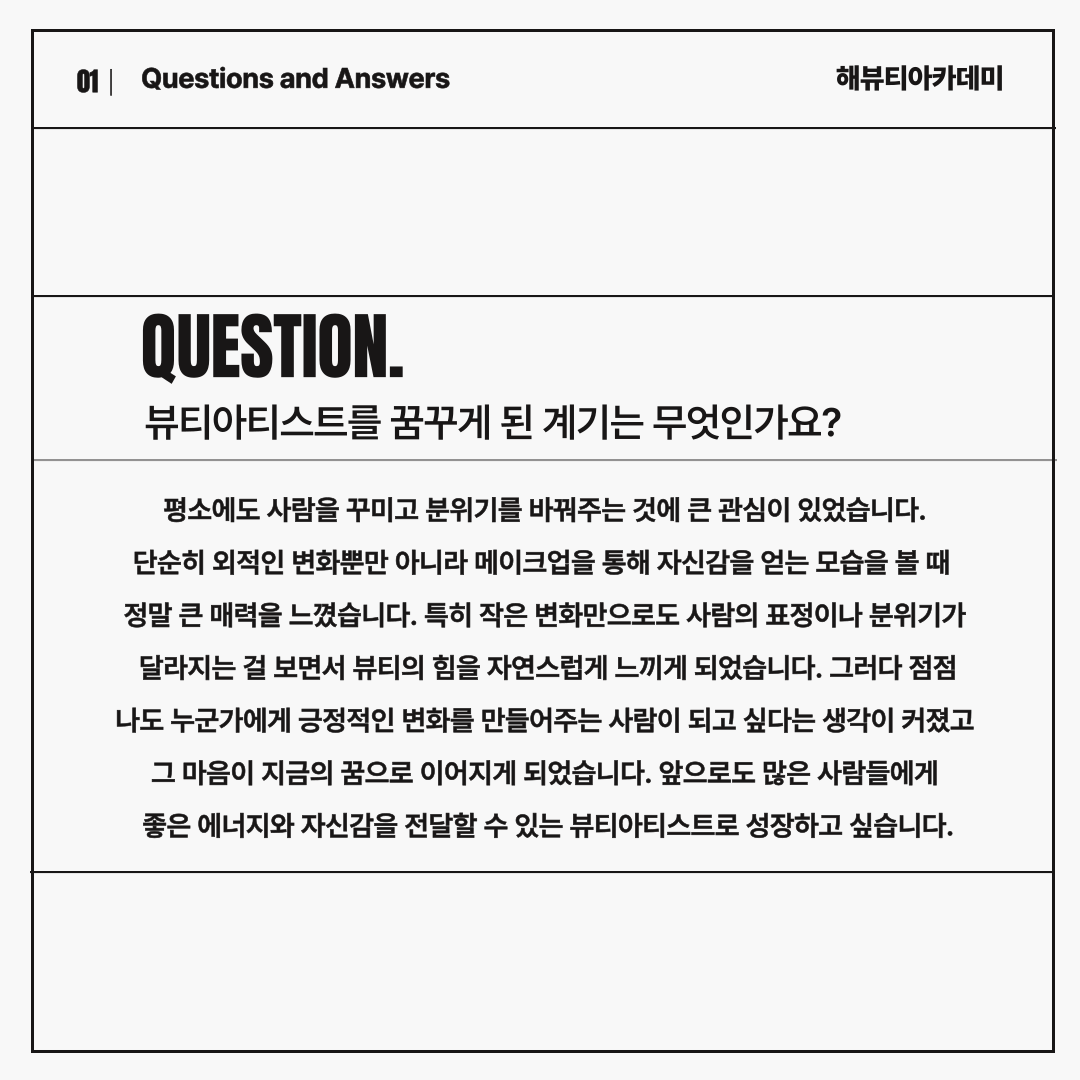 01 | Questions and Answers

해뷰티아카데미

QUESTION.

뷰티아티스트를 꿈꾸게 된 계기는 무엇인가요?

평소에도 사람을 꾸미고 분위기를 바꿔주는 것에 큰 관심이 있었습니다. 단순히 외적인 변화뿐만 아니라 메이크업을 통해 자신감을 얻는 모습을 볼 때 정말 큰 매력을 느꼈습니다. 특히 작은 변화만으로도 사람의 표정이나 분위기가 달라지는 걸 보면서 뷰티의 힘을 자연스럽게 느끼게 되었습니다. 그러다 점점 나도 누군가에게 긍정적인 변화를 만들어주는 사람이 되고 싶다는 생각이 커졌고 그 마음이 지금의 꿈으로 이어지게 되었습니다. 앞으로도 많은 사람들에게 좋은 에너지와 자신감을 전달할 수 있는 뷰티아티스트로 성장하고 싶습니다.